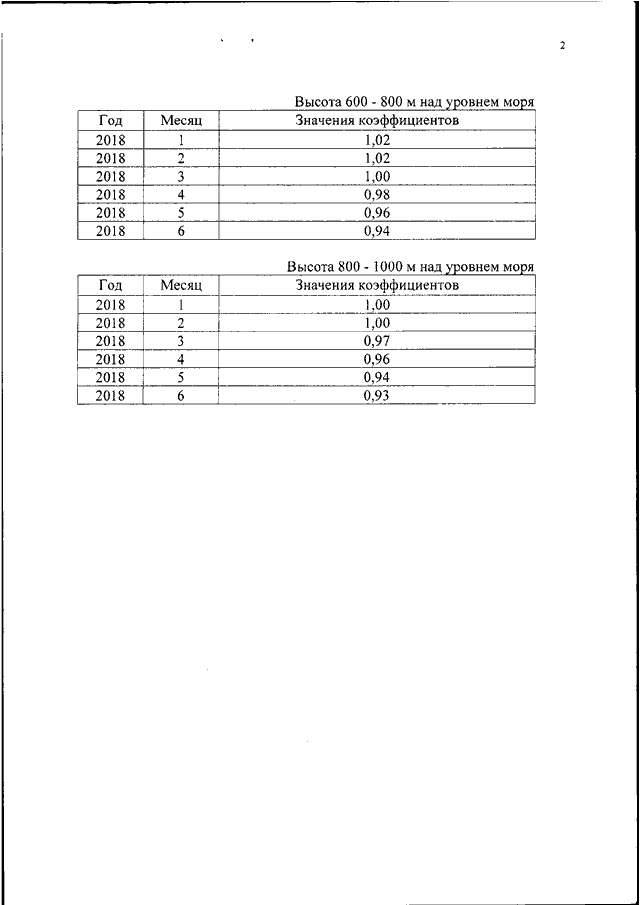 2

Высота 600 - 800 м над уровнем моря

| Год | Месяц | Значения коэффициентов |
|---|---|---|
| 2018 | 1 | 1,02 |
| 2018 | 2 | 1,02 |
| 2018 | 3 | 1,00 |
| 2018 | 4 | 0,98 |
| 2018 | 5 | 0,96 |
| 2018 | 6 | 0,94 |

Высота 800 - 1000 м над уровнем моря

| Год | Месяц | Значения коэффициентов |
|---|---|---|
| 2018 | 1 | 1,00 |
| 2018 | 2 | 1,00 |
| 2018 | 3 | 0,97 |
| 2018 | 4 | 0,96 |
| 2018 | 5 | 0,94 |
| 2018 | 6 | 0,93 |